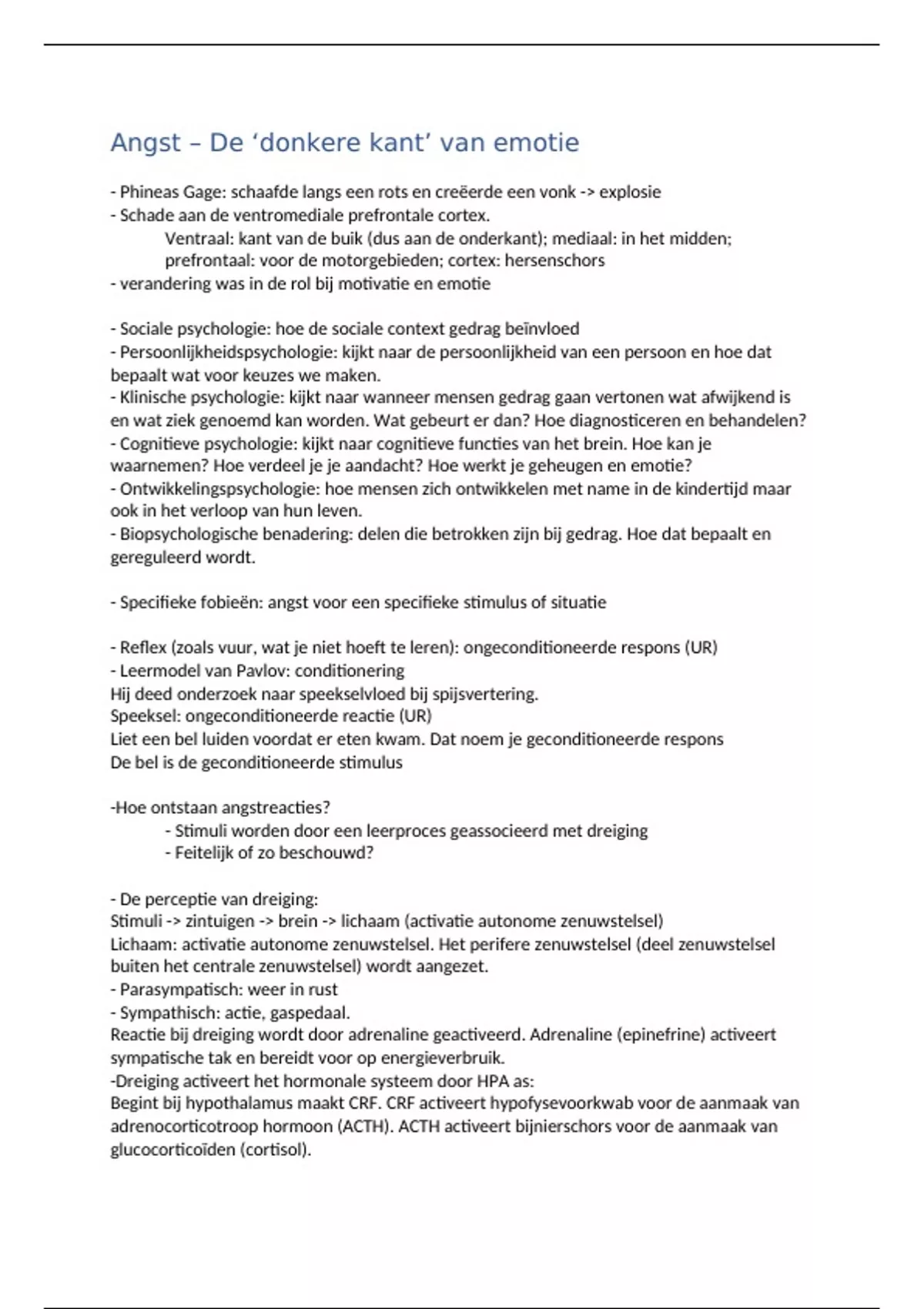 Angst – De ‘donkere kant’ van emotie

- Phineas Gage: schaafde langs een rots en creëerde een vonk -> explosie
- Schade aan de ventromediale prefrontale cortex.
Ventraal: kant van de buik (dus aan de onderkant); mediaal: in het midden; prefrontaal: voor de motorgebieden; cortex: hersenschors
- verandering was in de rol bij motivatie en emotie

- Sociale psychologie: hoe de sociale context gedrag beïnvloed
- Persoonlijkheidspsychologie: kijkt naar de persoonlijkheid van een persoon en hoe dat bepaalt wat voor keuzes we maken.
- Klinische psychologie: kijkt naar wanneer mensen gedrag gaan vertonen wat afwijkend is en wat ziek genoemd kan worden. Wat gebeurt er dan? Hoe diagnosticeren en behandelen?
- Cognitieve psychologie: kijkt naar cognitieve functies van het brein. Hoe kan je waarnemen? Hoe verdeel je je aandacht? Hoe werkt je geheugen en emotie?
- Ontwikkelingspsychologie: hoe mensen zich ontwikkelen met name in de kindertijd maar ook in het verloop van hun leven.
- Biopsychologische benadering: delen die betrokken zijn bij gedrag. Hoe dat bepaalt en gereguleerd wordt.

- Specifieke fobieën: angst voor een specifieke stimulus of situatie

- Reflex (zoals vuur, wat je niet hoeft te leren): ongeconditioneerde respons (UR)
- Leermodel van Pavlov: conditionering
Hij deed onderzoek naar speekselvloed bij spijsvertering.
Speeksel: ongeconditioneerde reactie (UR)
Liet een bel luiden voordat er eten kwam. Dat noem je geconditioneerde respons
De bel is de geconditioneerde stimulus

-Hoe ontstaan angstreacties?
- Stimuli worden door een leerproces geassocieerd met dreiging
- Feitelijk of zo beschouwd?

- De perceptie van dreiging:
Stimuli -> zintuigen -> brein -> lichaam (activatie autonome zenuwstelsel)
Lichaam: activatie autonome zenuwstelsel. Het perifere zenuwstelsel (deel zenuwstelsel buiten het centrale zenuwstelsel) wordt aangezet.
- Parasympatisch: weer in rust
- Sympathisch: actie, gaspedaal.
Reactie bij dreiging wordt door adrenaline geactiveerd. Adrenaline (epinefrine) activeert sympatische tak en bereidt voor op energieverbruik.
-Dreiging activeert het hormonale systeem door HPA as:
Begint bij hypothalamus maakt CRF. CRF activeert hypofysevoorkwab voor de aanmaak van adrenocorticotroop hormoon (ACTH). ACTH activeert bijnierschors voor de aanmaak van glucocorticoïden (cortisol).